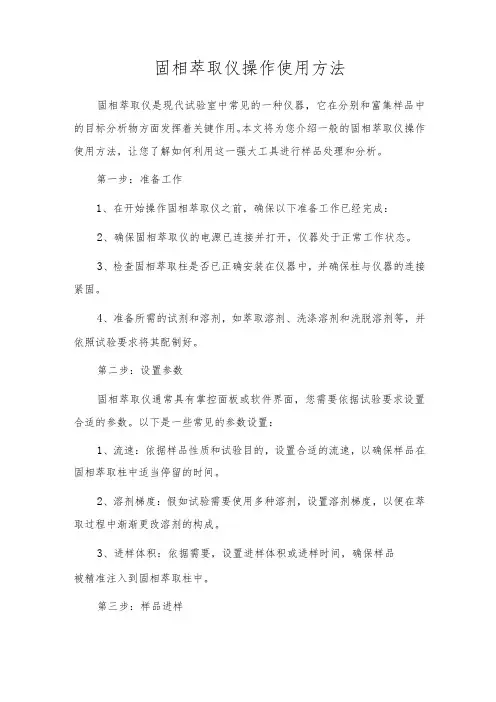 固相萃取仪操作使用方法

固相萃取仪是现代试验室中常见的一种仪器，它在分别和富集样品中的目标分析物方面发挥着关键作用。本文将为您介绍一般的固相萃取仪操作使用方法，让您了解如何利用这一强大工具进行样品处理和分析。

第一步：准备工作

1、在开始操作固相萃取仪之前，确保以下准备工作已经完成：

2、确保固相萃取仪的电源已连接并打开，仪器处于正常工作状态。

3、检查固相萃取柱是否已正确安装在仪器中，并确保柱与仪器的连接紧固。

4、准备所需的试剂和溶剂，如萃取溶剂、洗涤溶剂和洗脱溶剂等，并依照试验要求将其配制好。

第二步：设置参数

固相萃取仪通常具有掌控面板或软件界面，您需要依据试验要求设置合适的参数。以下是一些常见的参数设置：

1、流速：依据样品性质和试验目的，设置合适的流速，以确保样品在固相萃取柱中适当停留的时间。

2、溶剂梯度：假如试验需要使用多种溶剂，设置溶剂梯度，以便在萃取过程中渐渐更改溶剂的构成。

3、进样体积：依据需要，设置进样体积或进样时间，确保样品被精准注入到固相萃取柱中。

第三步：样品进样